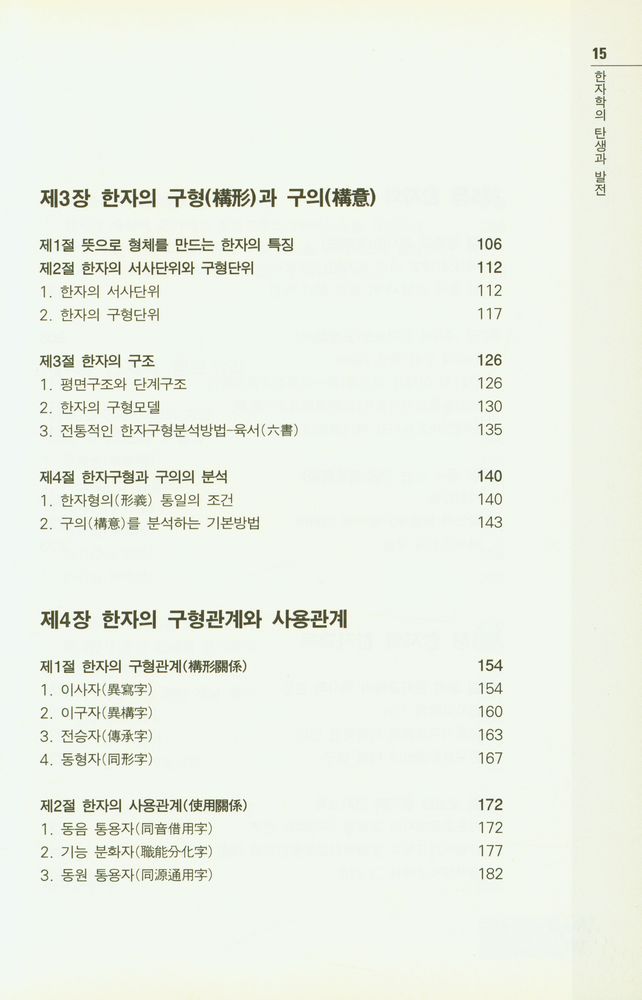 15
한자학의 탄생과 발전

제3장 한자의 구형(構形)과 구의(構意)

제1절 뜻으로 형체를 만드는 한자의 특징 106
제2절 한자의 서사단위와 구형단위 112
1. 한자의 서사단위 112
2. 한자의 구형단위 117

제3절 한자의 구조 126
1. 평면구조와 단계구조 126
2. 한자의 구형모델 130
3. 전통적인 한자구형분석방법-육서(六書) 135

제4절 한자구형과 구의의 분석 140
1. 한자형의(形義) 통일의 조건 140
2. 구의(構意)를 분석하는 기본방법 143

제4장 한자의 구형관계와 사용관계

제1절 한자의 구형관계(構形關係) 154
1. 이사자(異寫字) 154
2. 이구자(異構字) 160
3. 전승자(傳承字) 163
4. 동형자(同形字) 167

제2절 한자의 사용관계(使用關係) 172
1. 동음 통용자(同音借用字) 172
2. 기능 분화자(職能分化字) 177
3. 동원 통용자(同源通用字) 182